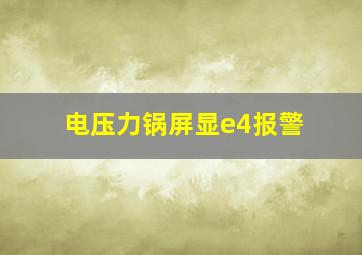 电压力锅屏显e4报警